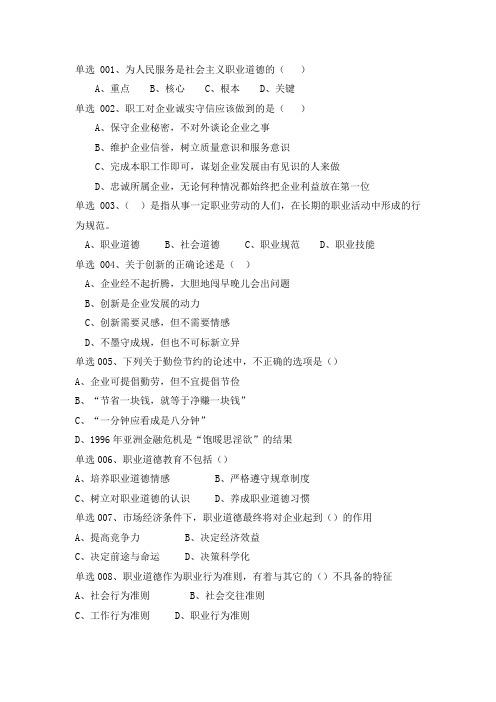 单选 001、为人民服务是社会主义职业道德的（ ）

A、重点 B、核心 C、根本 D、关键

单选 002、职工对企业诚实守信应该做到的是（ ）

A、保守企业秘密，不对外谈论企业之事

B、维护企业信誉，树立质量意识和服务意识

C、完成本职工作即可，谋划企业发展由有见识的人来做

D、忠诚所属企业，无论何种情况都始终把企业利益放在第一位

单选 003、（ ）是指从事一定职业劳动的人们，在长期的职业活动中形成的行为规范。

A、职业道德 B、社会道德 C、职业规范 D、职业技能

单选 004、关于创新的正确论述是（ ）

A、企业经不起折腾，大胆地闯早晚儿会出问题

B、创新是企业发展的动力

C、创新需要灵感，但不需要情感

D、不墨守成规，但也不可标新立异

单选 005、下列关于勤俭节约的论述中，不正确的选项是（）

A、企业可提倡勤劳，但不宜提倡节俭

B、“节省一块钱，就等于净赚一块钱”

C、“一分钟应看成是八分钟”

D、1996 年亚洲金融危机是“饱暖思淫欲”的结果

单选 006、职业道德教育不包括（）

A、培养职业道德情感 B、严格遵守规章制度

C、树立对职业道德的认识 D、养成职业道德习惯

单选 007、市场经济条件下，职业道德最终将对企业起到（）的作用

A、提高竞争力 B、决定经济效益

C、决定前途与命运 D、决策科学化

单选 008、职业道德作为职业行为准则，有着与其它的（）不具备的特征

A、社会行为准则 B、社会交往准则

C、工作行为准则 D、职业行为准则